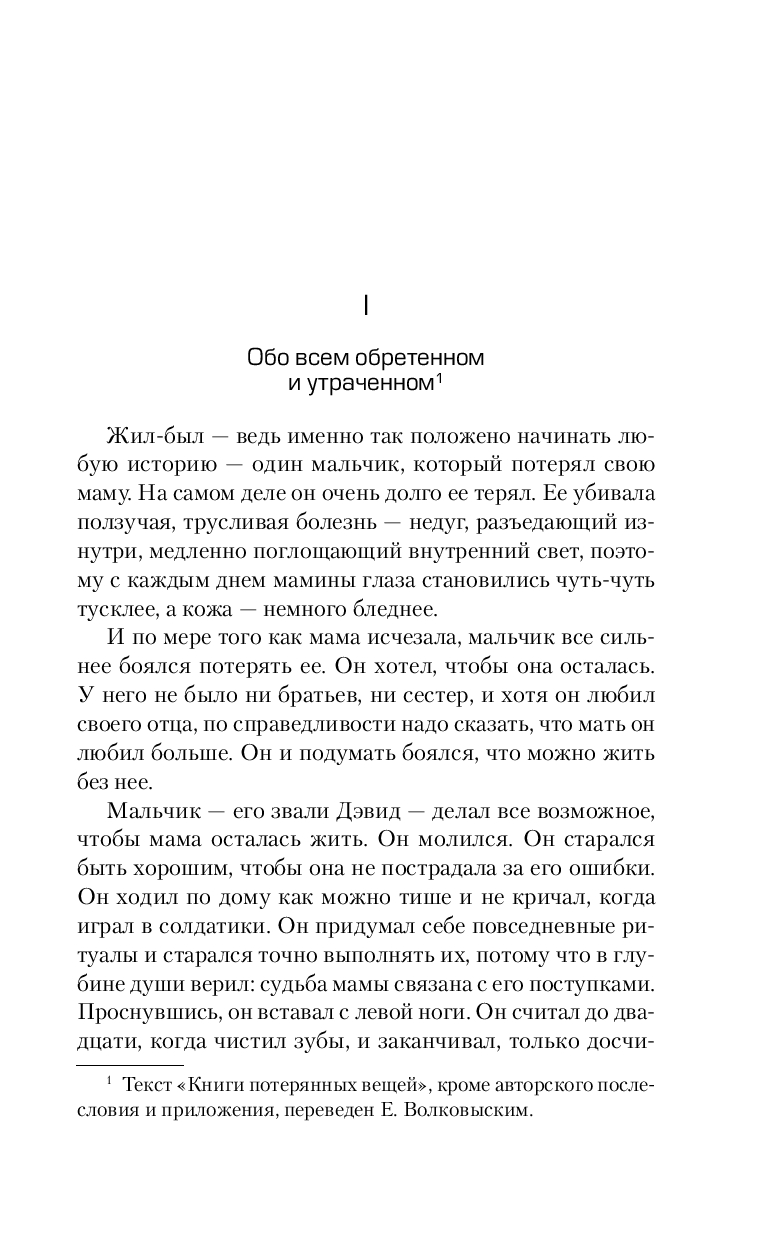 I

Обо всем обретенном и утраченном$^1$

Жил-был — ведь именно так положено начинать любую историю — один мальчик, который потерял свою маму. На самом деле он очень долго ее терял. Ее убивала ползучая, трусливая болезнь — недуг, разъедающий изнутри, медленно поглощающий внутренний свет, поэтому с каждым днем мамины глаза становились чуть-чуть тусклее, а кожа — немного бледнее.

И по мере того как мама исчезала, мальчик все сильнее боялся потерять ее. Он хотел, чтобы она осталась. У него не было ни братьев, ни сестер, и хотя он любил своего отца, по справедливости надо сказать, что мать он любил больше. Он и подумать боялся, что можно жить без нее.

Мальчик — его звали Дэвид — делал все возможное, чтобы мама осталась жить. Он молился. Он старался быть хорошим, чтобы она не пострадала за его ошибки. Он ходил по дому как можно тише и не кричал, когда играл в солдатики. Он придумал себе повседневные ритуалы и старался точно выполнять их, потому что в глубине души верил: судьба мамы связана с его поступками. Проснувшись, он вставал с левой ноги. Он считал до двадцати, когда чистил зубы, и заканчивал, только досчи-

$^1$ Текст «Книги потерянных вещей», кроме авторского послесловия и приложения, переведен Е. Волковыским.